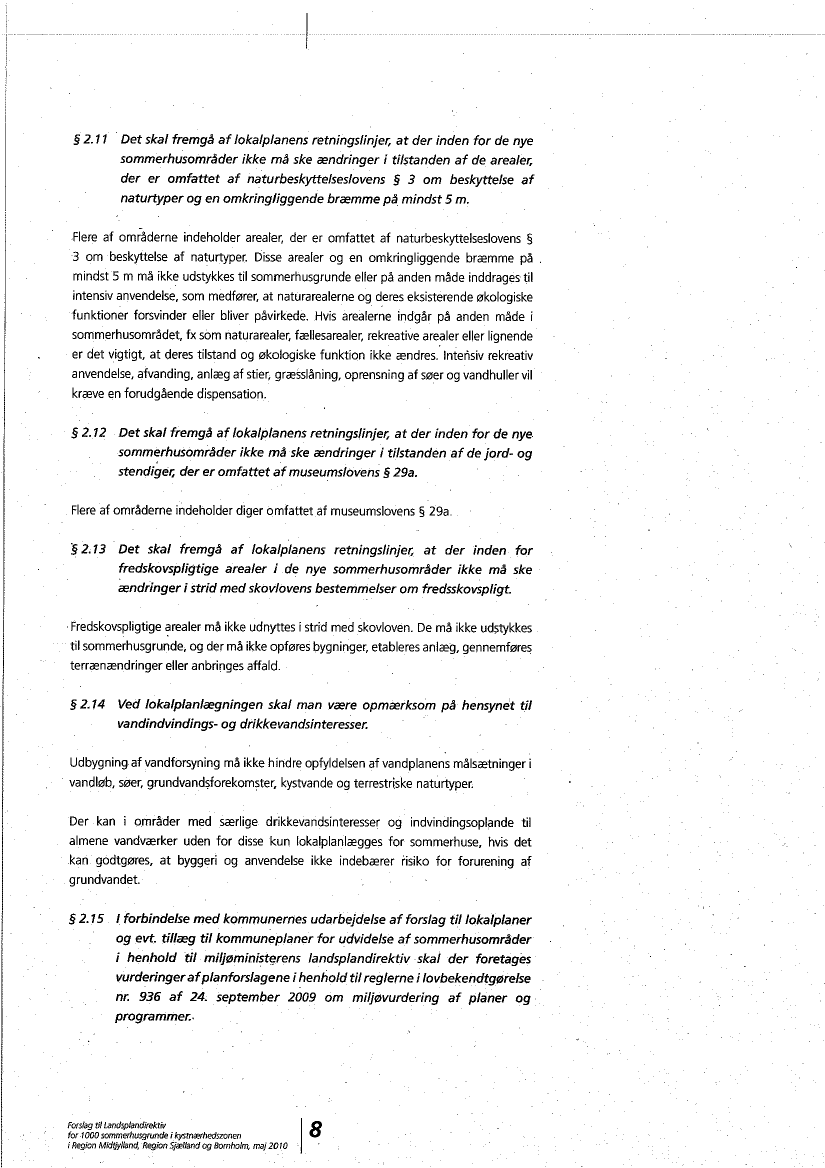 § 2.11 Det skal fremgå af lokalplanens retningslinjer, at der inden for de nye sommerhusområder ikke må ske ændringer i tilstanden af de arealer, der er omfattet af naturbeskyttelseslovens § 3 om beskyttelse af naturtyper og en omkringliggende bræmme på mindst 5 m.

Flere af områderne indeholder arealer, der er omfattet af naturbeskyttelseslovens § 3 om beskyttelse af naturtyper. Disse arealer og en omkringliggende bræmme på mindst 5 m må ikke udstykkes til sommerhusgrunde eller på anden måde inddrages til intensiv anvendelse, som medfører, at naturarealerne og deres eksisterende økologiske funktioner forsvinder eller bliver påvirkede. Hvis arealerne indgår på anden måde i sommerhusområdet, fx som naturarealer, fællesarealer, rekreative arealer eller lignende er det vigtigt, at deres tilstand og økologiske funktion ikke ændres. Intensiv rekreativ anvendelse, afvanding, anlæg af stier, græsslåning, oprensning af søer og vandhuller vil kræve en forudgående dispensation.

§ 2.12 Det skal fremgå af lokalplanens retningslinjer, at der inden for de nye sommerhusområder ikke må ske ændringer i tilstanden af de jord- og stendiger, der er omfattet af museumslovens § 29a.

Flere af områderne indeholder diger omfattet af museumslovens § 29a.

§ 2.13 Det skal fremgå af lokalplanens retningslinjer, at der inden for fredskovspligtige arealer i de nye sommerhusområder ikke må ske ændringer i strid med skovlovens bestemmelser om fredsskovspligt.

Fredskovspligtige arealer må ikke udnyttes i strid med skovloven. De må ikke udstykkes til sommerhusgrunde, og der må ikke opføres bygninger, etableres anlæg, gennemføres terrænændringer eller anbringes affald.

§ 2.14 Ved lokalplanlægningen skal man være opmærksom på hensynet til vandindvindings- og drikkevandsinteresser.

Udbygning af vandforsyning må ikke hindre opfyldelsen af vandplanens målsætninger i vandløb, søer, grundvandsforekomster, kystvande og terrestriske naturtyper.

Der kan i områder med særlige drikkevandsinteresser og indvindingsoplande til almene vandværker uden for disse kun lokalplanlægges for sommerhuse, hvis det kan godtgøres, at byggeri og anvendelse ikke indebærer risiko for forurening af grundvandet.

§ 2.15 I forbindelse med kommunernes udarbejdelse af forslag til lokalplaner og evt. tillæg til kommuneplaner for udvidelse af sommerhusområder i henhold til miljøministerens landsplandirektiv skal der foretages vurderinger af planforslagene i henhold til reglerne i lovbekendtgørelse nr. 936 af 24. september 2009 om miljøvurdering af planer og programmer.

Forslag til Landsplandirektiv for 1000 sommerhusgrunde i kystnærhedszonen i Region Midtjylland, Region Sjælland og Bornholm, maj 2010

8